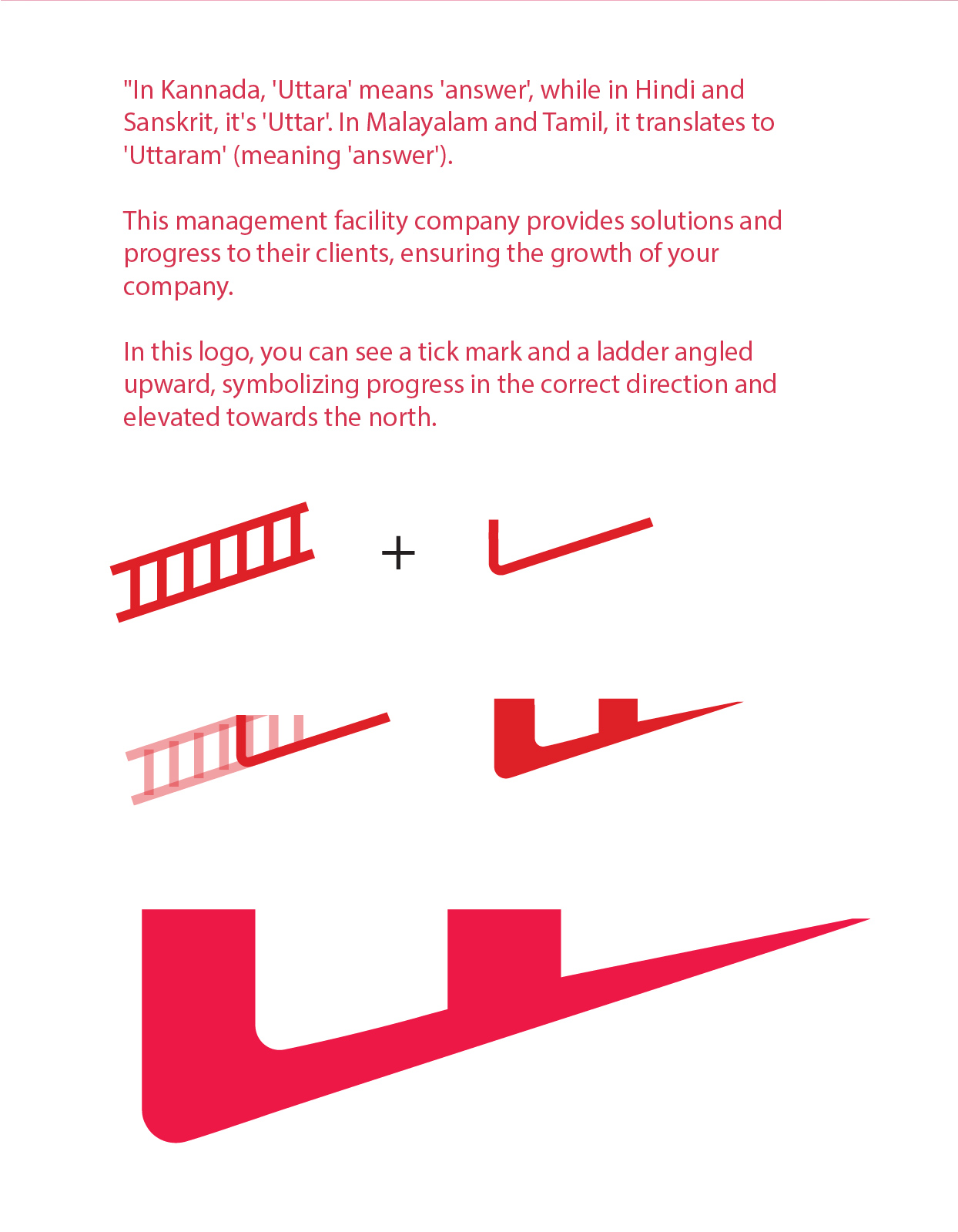 "In Kannada, 'Uttara' means 'answer', while in Hindi and Sanskrit, it's 'Uttar'. In Malayalam and Tamil, it translates to 'Uttaram' (meaning 'answer').

This management facility company provides solutions and progress to their clients, ensuring the growth of your company.

In this logo, you can see a tick mark and a ladder angled upward, symbolizing progress in the correct direction and elevated towards the north.

+